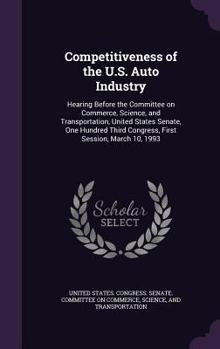 Competitiveness of the U.S. Auto Industry

Hearing Before the Committee on Commerce, Science, and Transportation, United States Senate, One Hundred Third Congress, First Session, March 10, 1993

Scholar SELECT

UNITED STATES. CONGRESS. SENATE. COMMITTEE ON COMMERCE, SCIENCE, AND TRANSPORTATION